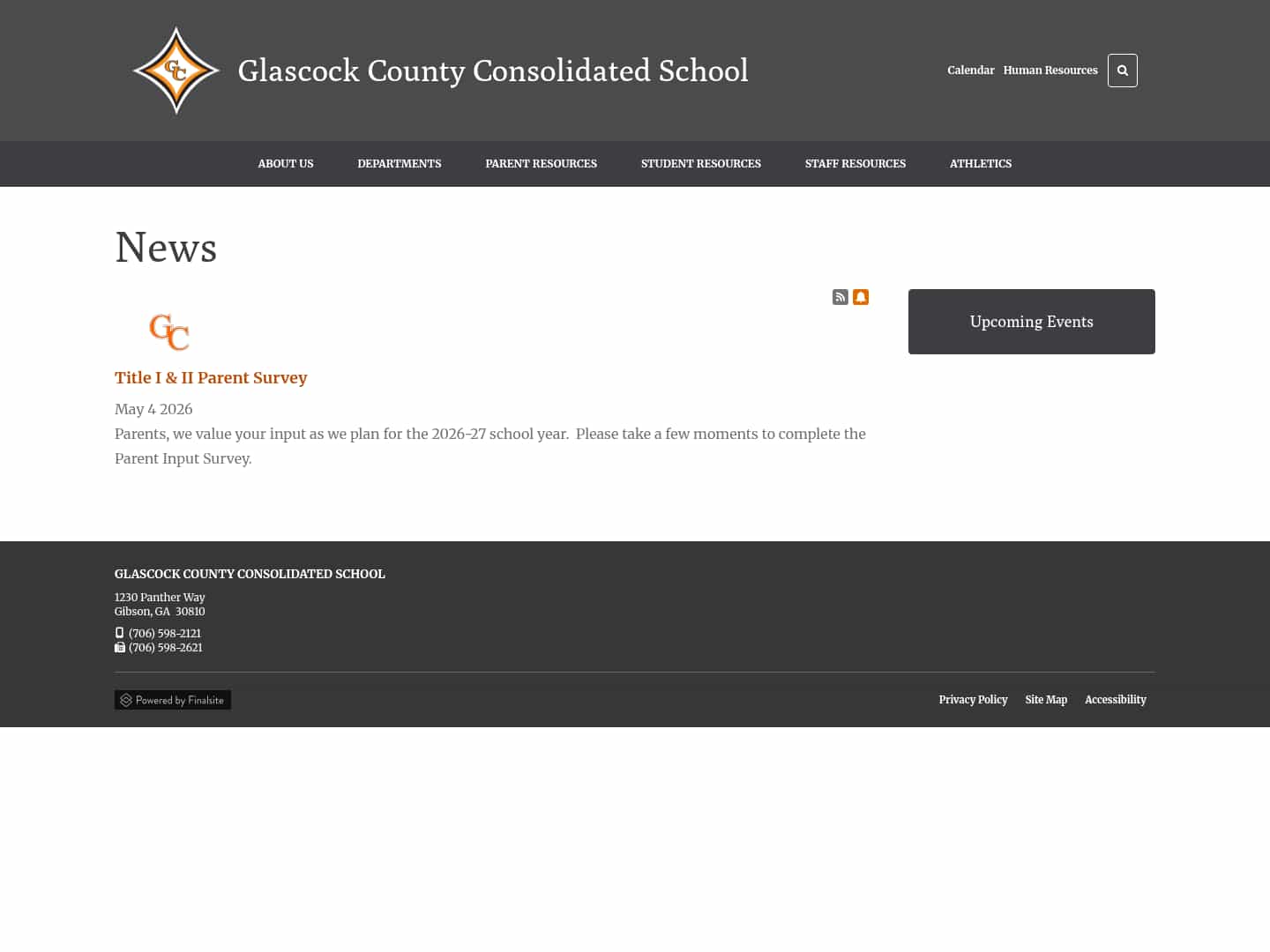 GC

Glascock County Consolidated School

Calendar Human Resources

ABOUT US DEPARTMENTS PARENT RESOURCES STUDENT RESOURCES STAFF RESOURCES ATHLETICS

News

GC

Title I & II Parent Survey

May 4 2026

Parents, we value your input as we plan for the 2026-27 school year. Please take a few moments to complete the Parent Input Survey.

Upcoming Events

GLASCOCK COUNTY CONSOLIDATED SCHOOL

1230 Panther Way
Gibson, GA 30810

(706) 598-2121
(706) 598-2621

Powered by Finalsite

Privacy Policy Site Map Accessibility